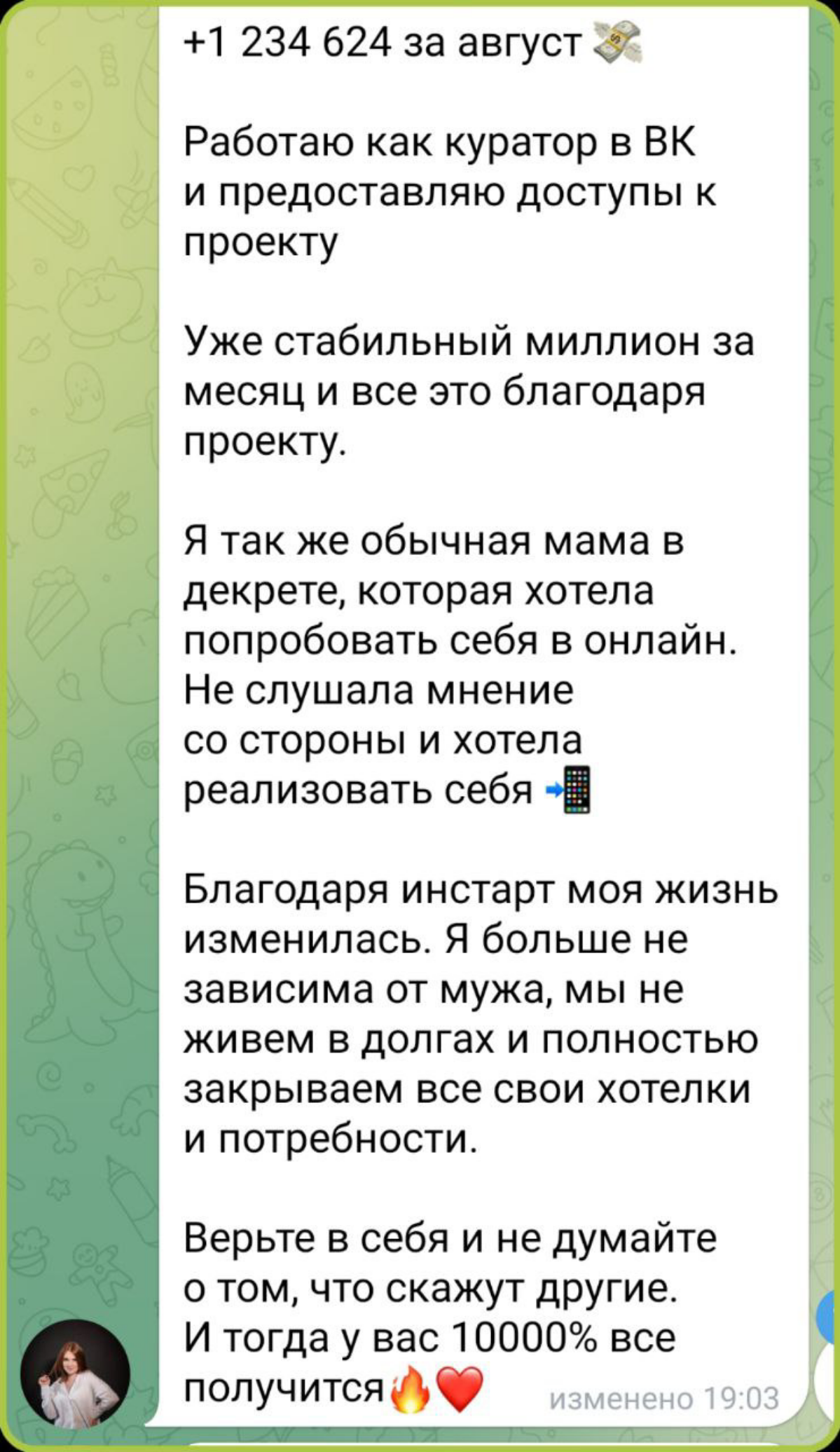 +1 234 624 за август 💸

Работаю как куратор в ВК и предоставляю доступы к проекту

Уже стабильный миллион за месяц и все это благодаря проекту.

Я так же обычная мама в декрете, которая хотела попробовать себя в онлайн. Не слушала мнение со стороны и хотела реализовать себя 📲

Благодаря инстарт моя жизнь изменилась. Я больше не зависима от мужа, мы не живем в долгах и полностью закрываем все свои хотелки и потребности.

Верьте в себя и не думайте о том, что скажут другие. И тогда у вас 10000% все получится🔥❤️ изменено 19:03